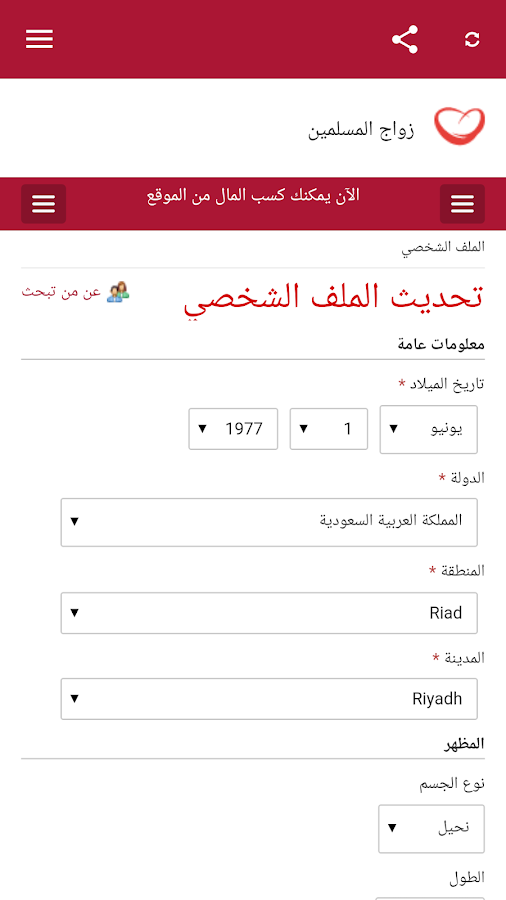 زواج المسلمين

الآن يمكنك كسب المال من الموقع

الملف الشخصي

تحديث الملف الشخصي

عن من تبحث

معلومات عامة

تاريخ الميلاد *

يونيو

1

1977

الدولة *

المملكة العربية السعودية

المنطقة *

Riad

المدينة *

Riyadh

المظهر

نوع الجسم

نحيل

الطول